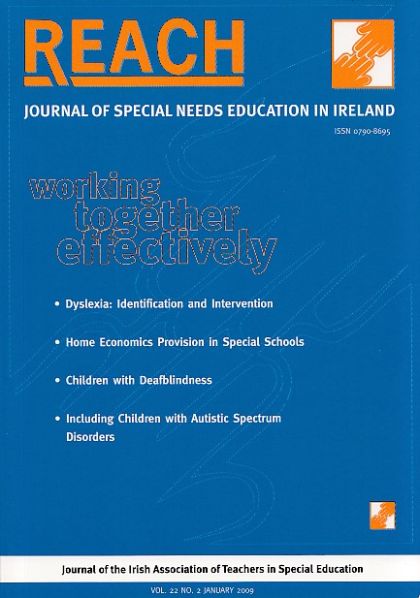 REACH

JOURNAL OF SPECIAL NEEDS EDUCATION IN IRELAND

ISSN 0790-8695

working together effectively

• Dyslexia: Identification and Intervention

• Home Economics Provision in Special Schools

• Children with Deafblindness

• Including Children with Autistic Spectrum Disorders

Journal of the Irish Association of Teachers in Special Education

VOL. 22 NO. 2 JANUARY 2009